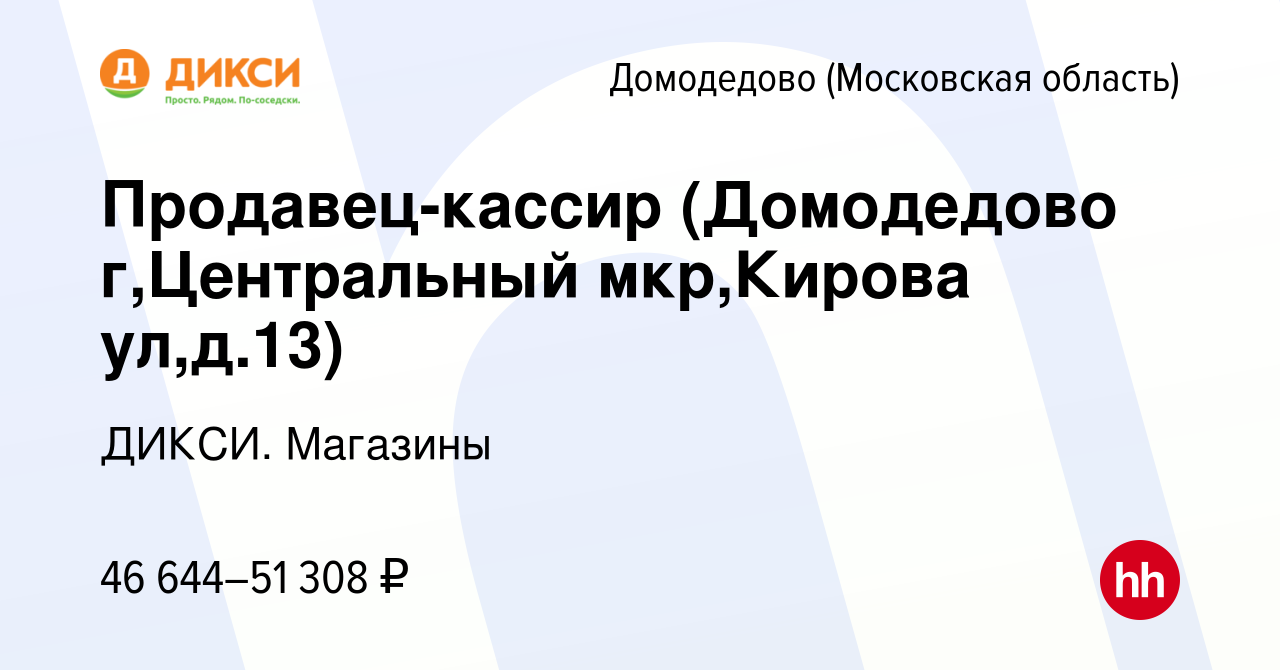 Д ДИКСИ
Просто. Рядом. По-соседски.

Домодедово (Московская область)

Продавец-кассир (Домодедово г,Центральный мкр,Кирова ул,д.13)

ДИКСИ. Магазины

46 644–51 308 ₽

hh